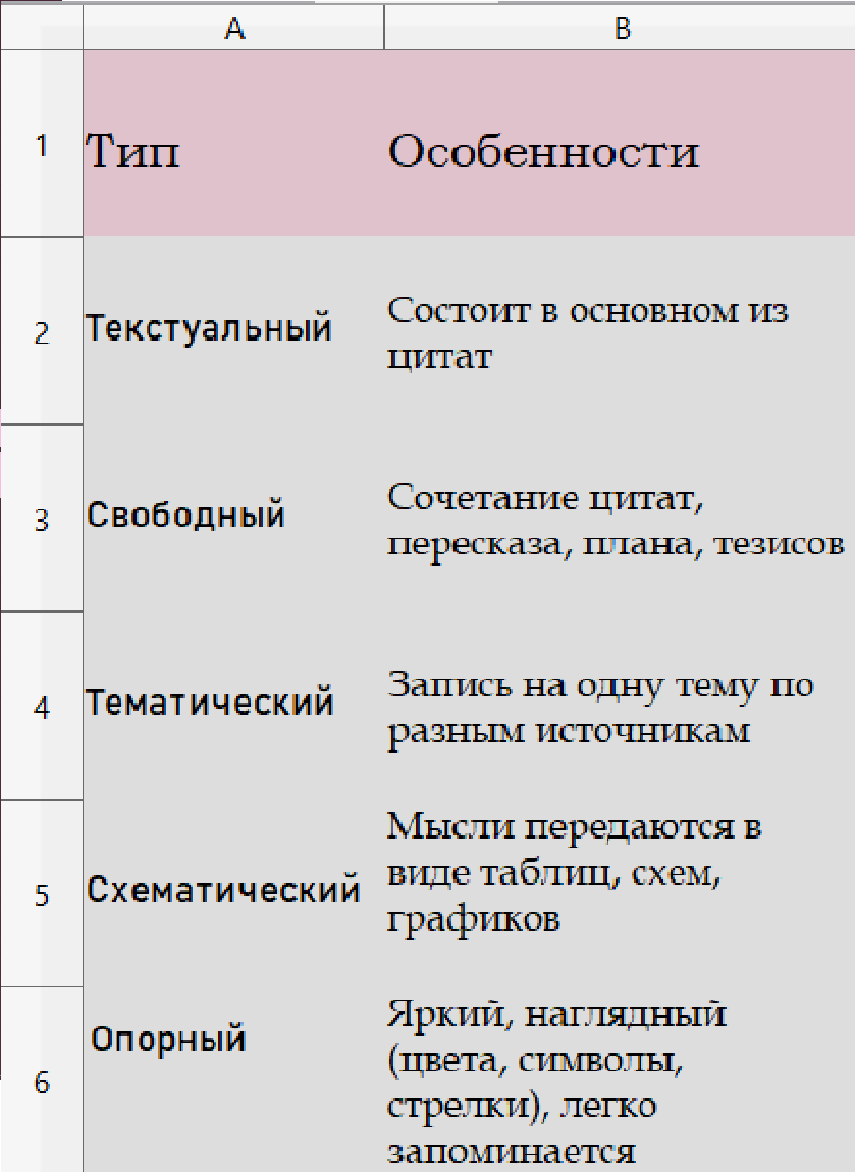 |   | A | B |
|---|---|---|
| 1 | Тип | Особенности |
| 2 | Текстуальный | Состоит в основном из цитат |
| 3 | Свободный | Сочетание цитат, пересказа, плана, тезисов |
| 4 | Тематический | Запись на одну тему по разным источникам |
| 5 | Схематический | Мысли передаются в виде таблиц, схем, графиков |
| 6 | Опорный | Яркий, наглядный (цвета, символы, стрелки), легко запоминается |